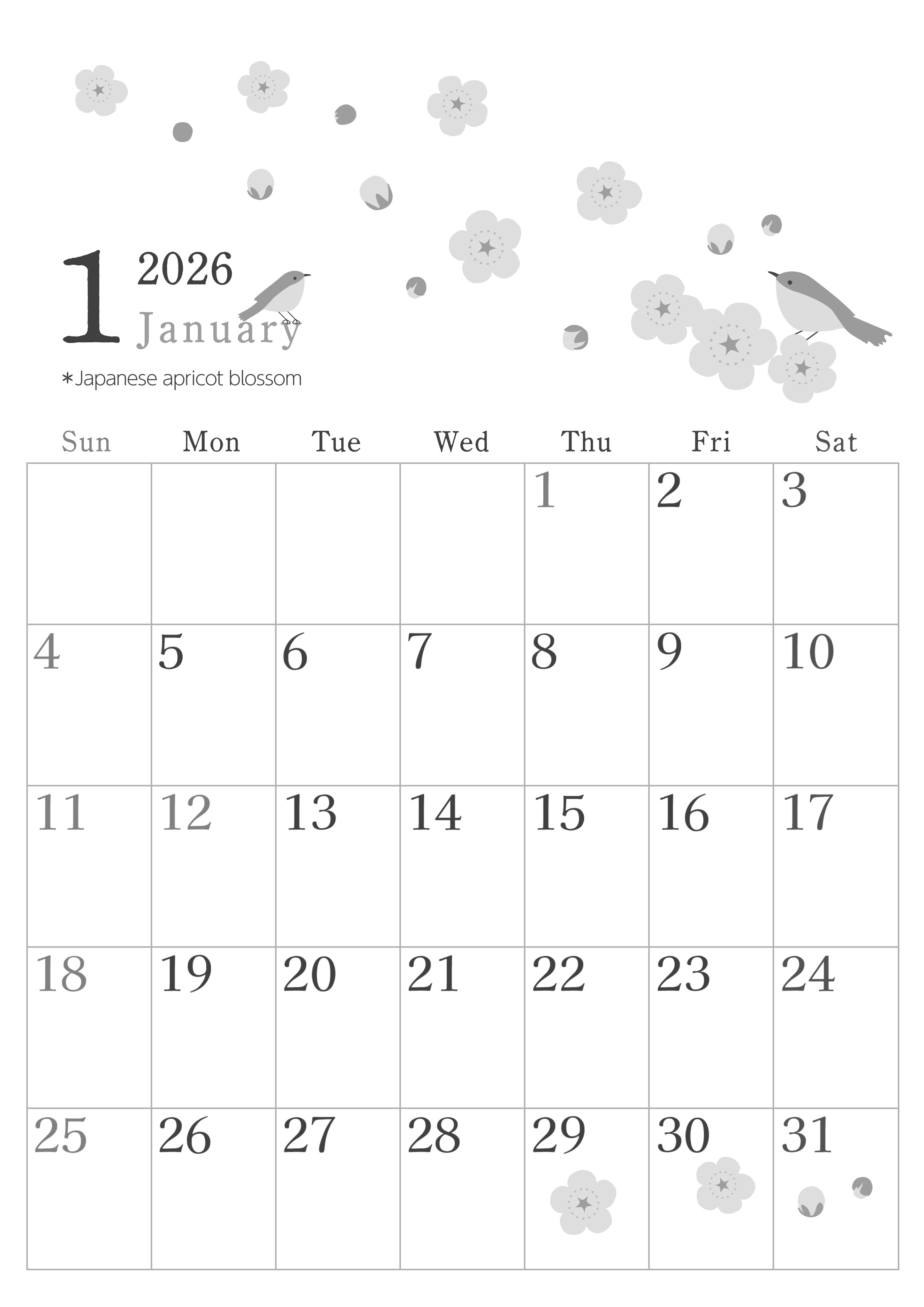 1 2026
January

*Japanese apricot blossom

| Sun | Mon | Tue | Wed | Thu | Fri | Sat |
|---|---|---|---|---|---|---|
|  |  |  |  | 1 | 2 | 3 |
| 4 | 5 | 6 | 7 | 8 | 9 | 10 |
| 11 | 12 | 13 | 14 | 15 | 16 | 17 |
| 18 | 19 | 20 | 21 | 22 | 23 | 24 |
| 25 | 26 | 27 | 28 | 29 | 30 | 31 |